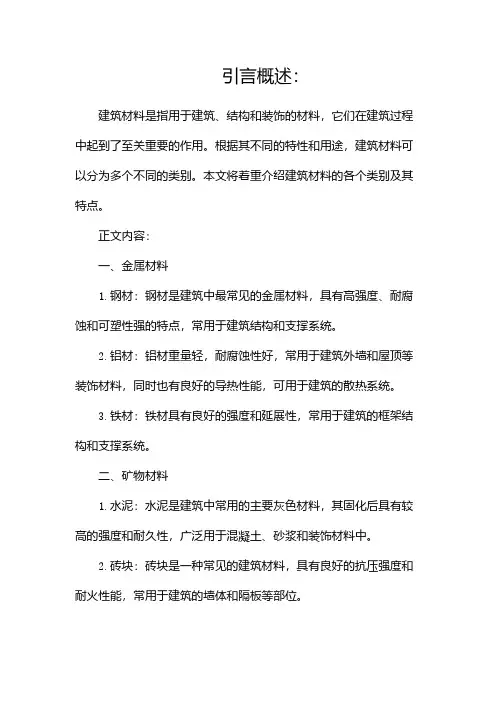 引言概述:

建筑材料是指用于建筑、结构和装饰的材料，它们在建筑过程中起到了至关重要的作用。根据其不同的特性和用途，建筑材料可以分为多个不同的类别。本文将着重介绍建筑材料的各个类别及其特点。

正文内容:

一、金属材料

1. 钢材：钢材是建筑中最常见的金属材料，具有高强度、耐腐蚀和可塑性强的特点，常用于建筑结构和支撑系统。

2. 铝材：铝材重量轻，耐腐蚀性好，常用于建筑外墙和屋顶等装饰材料，同时也有良好的导热性能，可用于建筑的散热系统。

3. 铁材：铁材具有良好的强度和延展性，常用于建筑的框架结构和支撑系统。

二、矿物材料

1. 水泥：水泥是建筑中常用的主要灰色材料，其固化后具有较高的强度和耐久性，广泛用于混凝土、砂浆和装饰材料中。

2. 砖块：砖块是一种常见的建筑材料，具有良好的抗压强度和耐火性能，常用于建筑的墙体和隔板等部位。